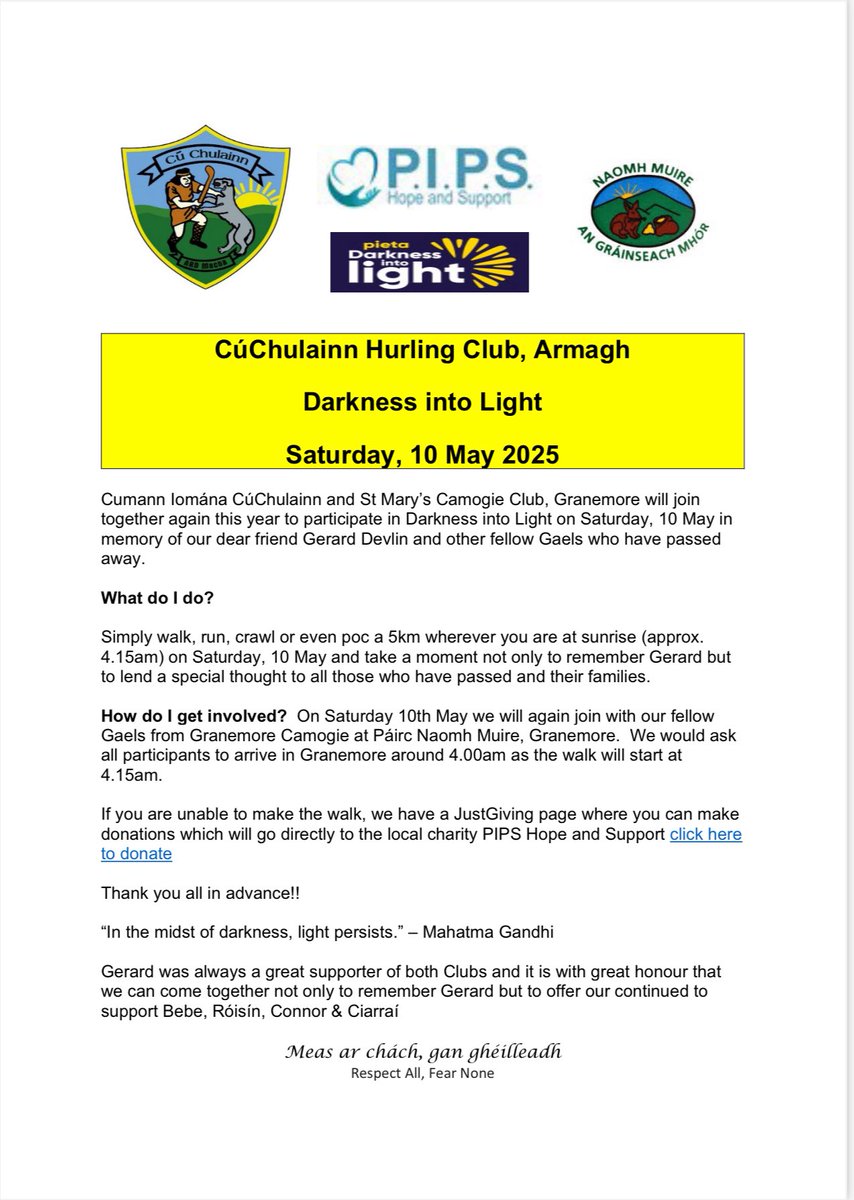 Cú Chulainn

ARD Macha

P.I.P.S.
Hope and Support

pieta
Darkness into light

NAOMH MUIRE
AN GRÁINSEACH MHÓR

CúChulainn Hurling Club, Armagh

Darkness into Light

Saturday, 10 May 2025

Cumann Iomána CúChulainn and St Mary's Camogie Club, Granemore will join together again this year to participate in Darkness into Light on Saturday, 10 May in memory of our dear friend Gerard Devlin and other fellow Gaels who have passed away.

What do I do?

Simply walk, run, crawl or even poc a 5km wherever you are at sunrise (approx. 4.15am) on Saturday, 10 May and take a moment not only to remember Gerard but to lend a special thought to all those who have passed and their families.

How do I get involved? On Saturday 10th May we will again join with our fellow Gaels from Granemore Camogie at Páirc Naomh Muire, Granemore. We would ask all participants to arrive in Granemore around 4.00am as the walk will start at 4.15am.

If you are unable to make the walk, we have a JustGiving page where you can make donations which will go directly to the local charity PIPS Hope and Support click here to donate

Thank you all in advance!!

"In the midst of darkness, light persists." – Mahatma Gandhi

Gerard was always a great supporter of both Clubs and it is with great honour that we can come together not only to remember Gerard but to offer our continued to support Bebe, Róisín, Connor & Ciarraí

Meas ar chách, gan ghéilleadh
Respect All, Fear None